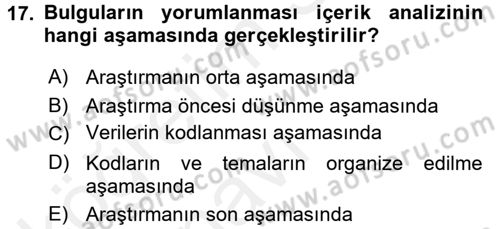 17. Bulguların yorumlanması içerik analizinin hangi aşamasında gerçekleştirilir?

A) Araştırmanın orta aşamasında
B) Araştırma öncesi düşünme aşamasında
C) Verilerin kodlanması aşamasında
D) Kodların ve temaların organize edilme aşamasında
E) Araştırmanın son aşamasında

www.aofsoru.com